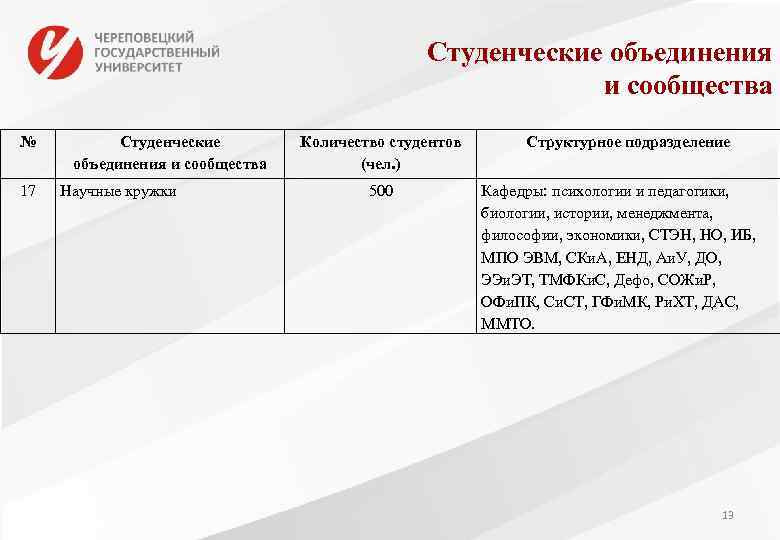 ЧЕРЕПОВЕЦКИЙ ГОСУДАРСТВЕННЫЙ УНИВЕРСИТЕТ

Студенческие объединения и сообщества

| № | Студенческие объединения и сообщества | Количество студентов (чел.) | Структурное подразделение |
|---|---|---|---|
| 17 | Научные кружки | 500 | Кафедры: психологии и педагогики, биологии, истории, менеджмента, философии, экономики, СТЭН, НО, ИБ, МПО ЭВМ, СКиА, ЕНД, АиУ, ДО, ЭЭиЭТ, ТМФКиС, Дефо, СОЖиР, ОФиПК, СиСТ, ГФиМК, РиХТ, ДАС, ММТО. |

13